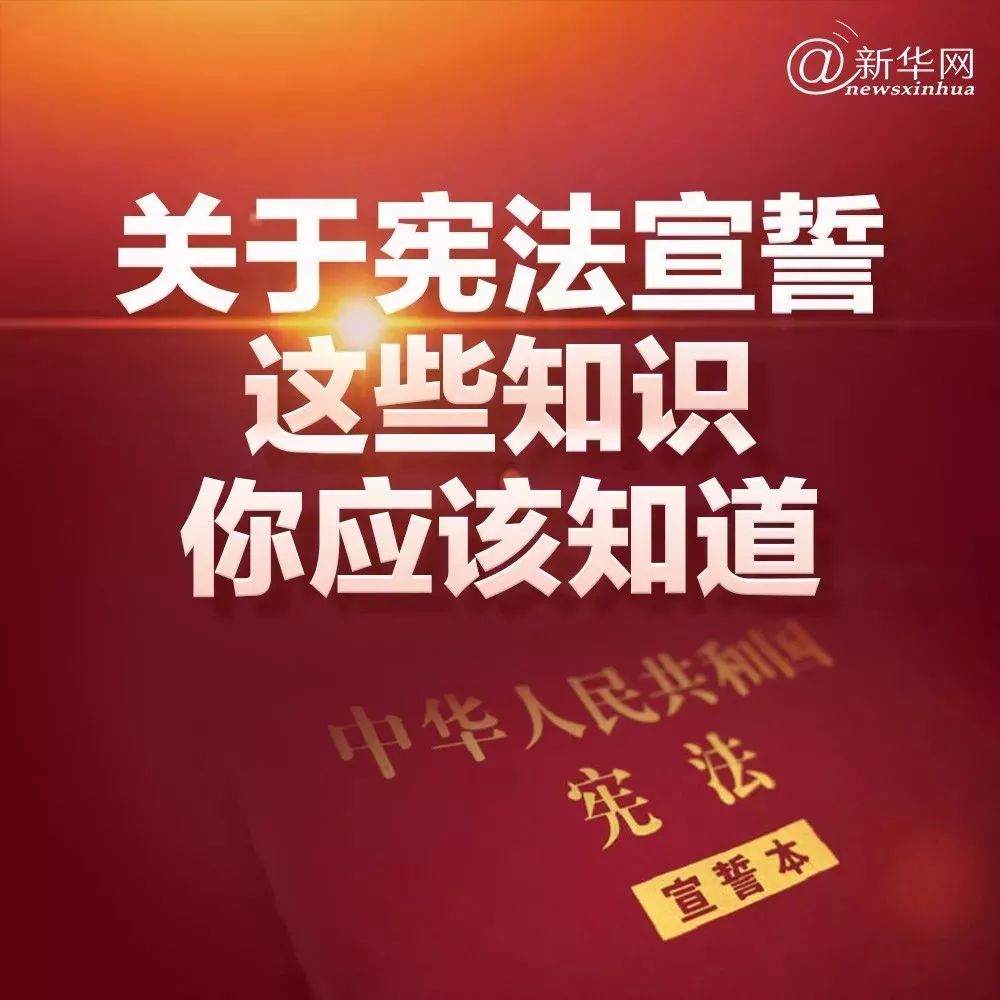 @新华网
newsxinhua

关于宪法宣誓
这些知识
你应该知道

中华人民共和国
宪法
宣誓本